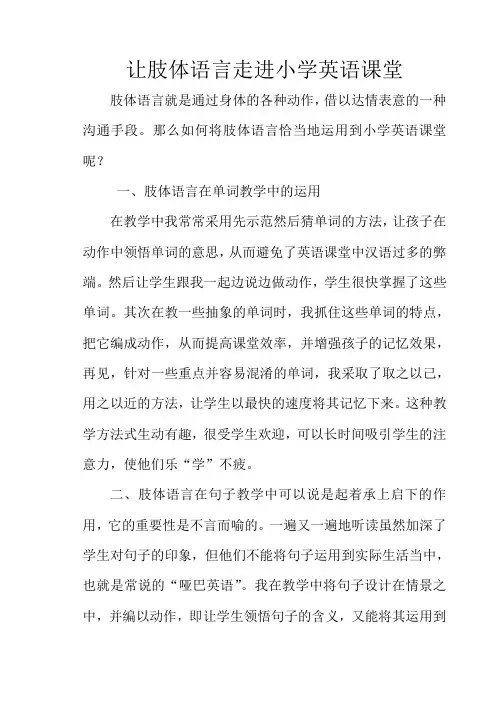 让肢体语言走进小学英语课堂

肢体语言就是通过身体的各种动作，借以达情表意的一种沟通手段。那么如何将肢体语言恰当地运用到小学英语课堂呢？

一、肢体语言在单词教学中的运用

在教学中我常常采用先示范然后猜单词的方法，让孩子在动作中领悟单词的意思，从而避免了英语课堂中汉语过多的弊端。然后让学生跟我一起边说边做动作，学生很快掌握了这些单词。其次在教一些抽象的单词时，我抓住这些单词的特点，把它编成动作，从而提高课堂效率，并增强孩子的记忆效果，再见，针对一些重点并容易混淆的单词，我采取了取之以己，用之以近的方法，让学生以最快的速度将其记忆下来。这种教学方法式生动有趣，很受学生欢迎，可以长时间吸引学生的注意力，使他们乐“学”不疲。

二、肢体语言在句子教学中可以说是起着承上启下的作用，它的重要性是不言而喻的。一遍又一遍地听读虽然加深了学生对句子的印象，但他们不能将句子运用到实际生活当中，也就是常说的“哑巴英语”。我在教学中将句子设计在情景之中，并编以动作，即让学生领悟句子的含义，又能将其运用到